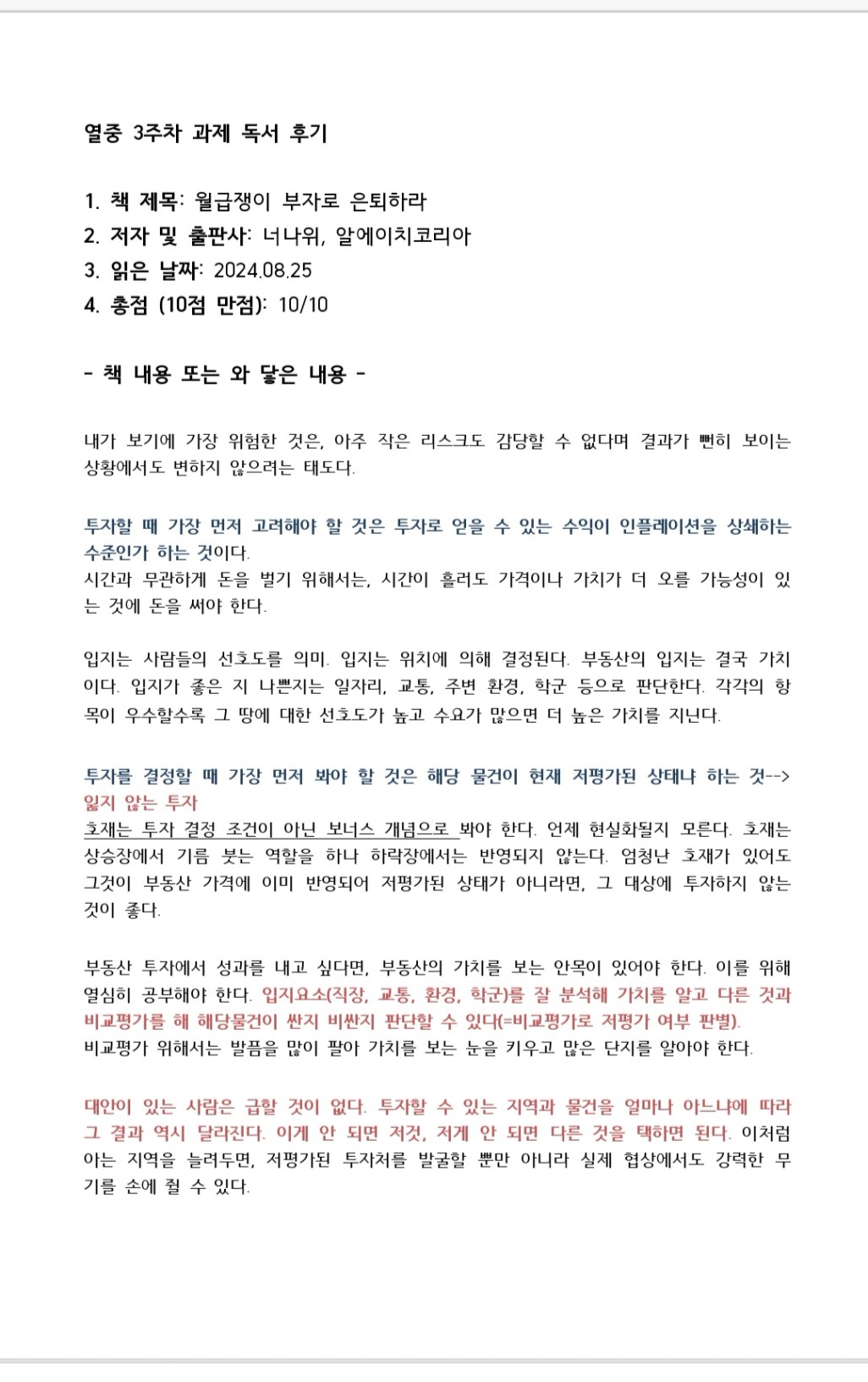 열중 3주차 과제 독서 후기

1. 책 제목: 월급쟁이 부자로 은퇴하라
2. 저자 및 출판사: 너나위, 알에이치코리아
3. 읽은 날짜: 2024.08.25
4. 총점 (10점 만점): 10/10

- 책 내용 또는 와 닿은 내용 -

내가 보기에 가장 위험한 것은, 아주 작은 리스크도 감당할 수 없다며 결과가 뻔히 보이는 상황에서도 변하지 않으려는 태도다.

투자할 때 가장 먼저 고려해야 할 것은 투자로 얻을 수 있는 수익이 인플레이션을 상쇄하는 수준인가 하는 것이다.
시간과 무관하게 돈을 벌기 위해서는, 시간이 흘러도 가격이나 가치가 더 오를 가능성이 있는 것에 돈을 써야 한다.

입지는 사람들의 선호도를 의미. 입지는 위치에 의해 결정된다. 부동산의 입지는 결국 가치이다. 입지가 좋은 지 나쁜지는 일자리, 교통, 주변 환경, 학군 등으로 판단한다. 각각의 항목이 우수할수록 그 땅에 대한 선호도가 높고 수요가 많으면 더 높은 가치를 지닌다.

투자를 결정할 때 가장 먼저 봐야 할 것은 해당 물건이 현재 저평가된 상태냐 하는 것--> 잃지 않는 투자
호재는 투자 결정 조건이 아닌 보너스 개념으로 봐야 한다. 언제 현실화될지 모른다. 호재는 상승장에서 기름 붓는 역할을 하나 하락장에서는 반영되지 않는다. 엄청난 호재가 있어도 그것이 부동산 가격에 이미 반영되어 저평가된 상태가 아니라면, 그 대상에 투자하지 않는 것이 좋다.

부동산 투자에서 성과를 내고 싶다면, 부동산의 가치를 보는 안목이 있어야 한다. 이를 위해 열심히 공부해야 한다. 입지요소(직장, 교통, 환경, 학군)를 잘 분석해 가치를 알고 다른 것과 비교평가를 해 해당물건이 싼지 비싼지 판단할 수 있다(=비교평가로 저평가 여부 판별).
비교평가 위해서는 발품을 많이 팔아 가치를 보는 눈을 키우고 많은 단지를 알아야 한다.

대안이 있는 사람은 급할 것이 없다. 투자할 수 있는 지역과 물건을 얼마나 아느냐에 따라 그 결과 역시 달라진다. 이게 안 되면 저것, 저게 안 되면 다른 것을 택하면 된다. 이처럼 아는 지역을 늘려두면, 저평가된 투자처를 발굴할 뿐만 아니라 실제 협상에서도 강력한 무기를 손에 쥘 수 있다.